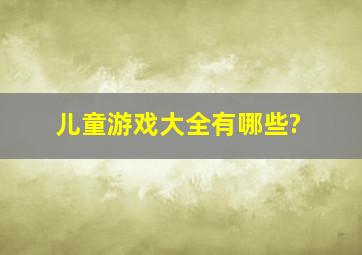 儿童游戏大全有哪些?